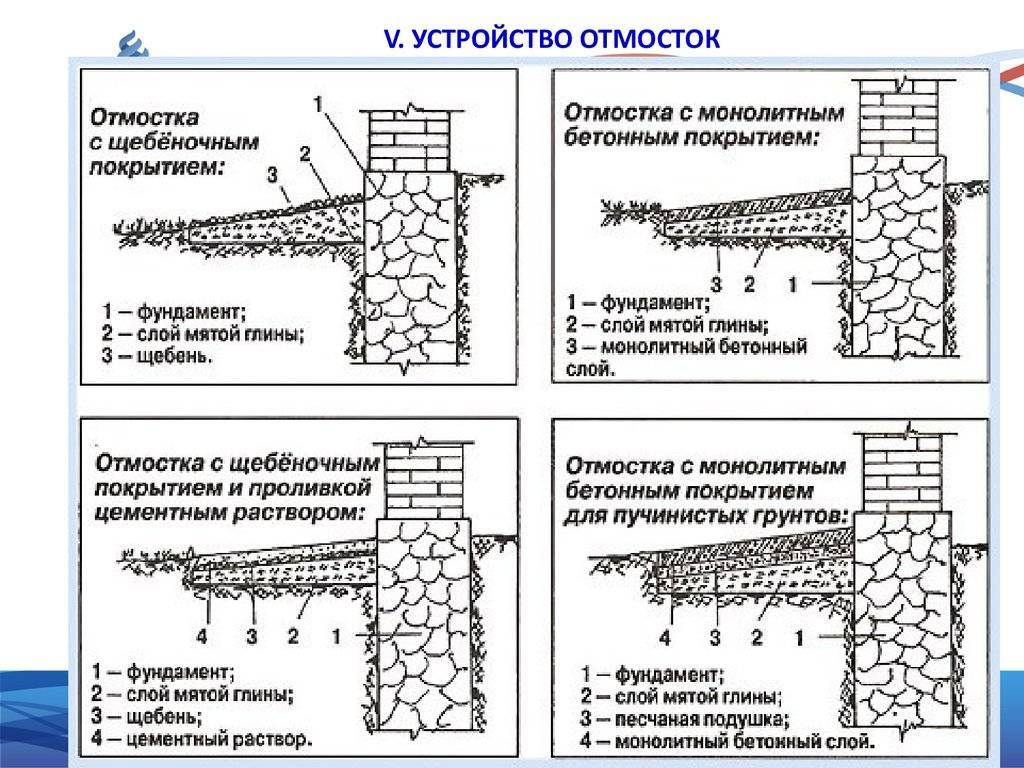 V. УСТРОЙСТВО ОТМОСТОК

Отмостка с щебёночным покрытием:

1
2
3

1 — фундамент;
2 — слой мятой глины;
3 — щебень.

Отмостка с монолитным бетонным покрытием:

3 2 1

1 — фундамент;
2 — слой мятой глины;
3 — монолитный бетонный слой.

Отмостка с щебёночным покрытием и проливкой цементным раствором:

4 3 2 1

1 — фундамент;
2 — слой мятой глины;
3 — щебень;
4 — цементный раствор.

Отмостка с монолитным бетонным покрытием для пучинистых грунтов:

4 3 2 1

1 — фундамент;
2 — слой мятой глины;
3 — песчаная подушка;
4 — монолитный бетонный слой.